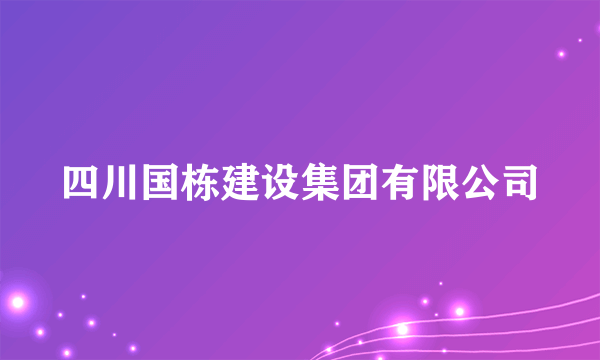 四川国栋建设集团有限公司